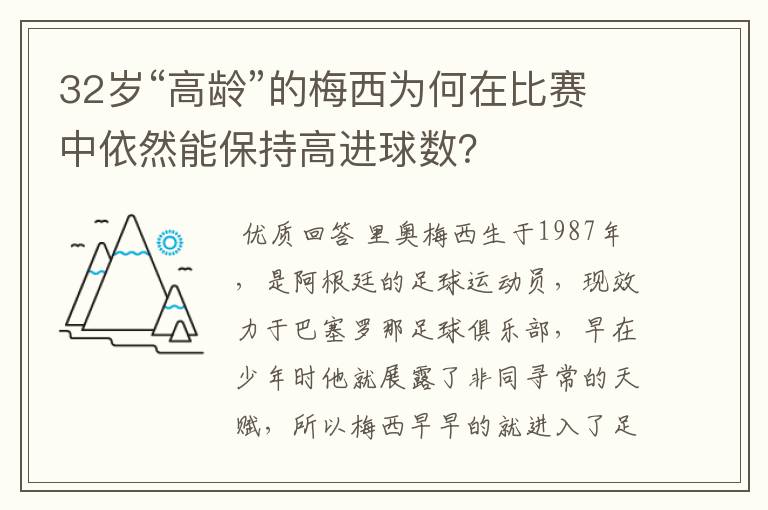 32岁“高龄”的梅西为何在比赛中依然能保持高进球数?

优质回答 里奥梅西生于1987年，是阿根廷的足球运动员，现效力于巴塞罗那足球俱乐部，早在少年时他就展露了非同寻常的天赋，所以梅西早早的就进入了足